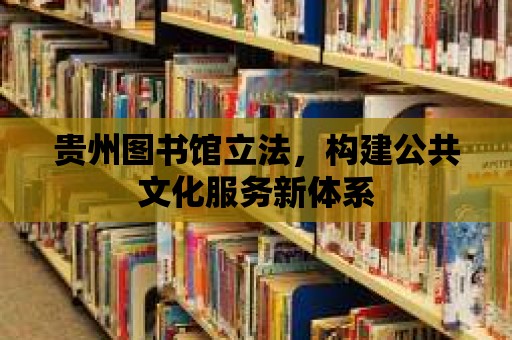 贵州图书馆立法，构建公共文化服务新体系